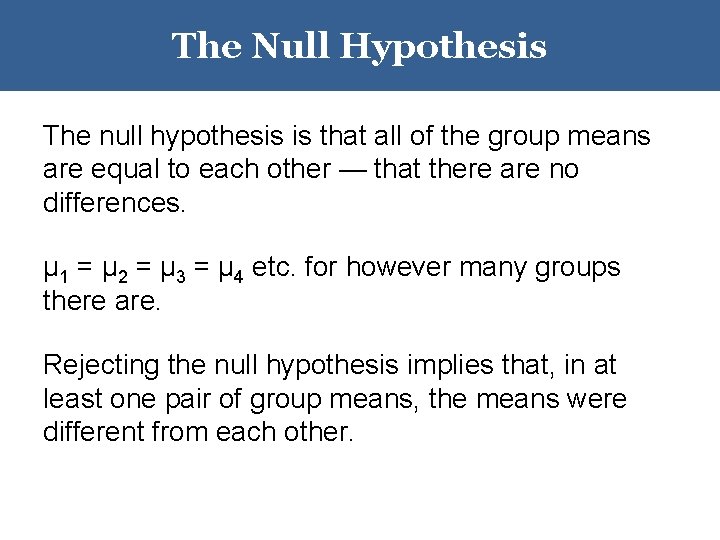 The Null Hypothesis

The null hypothesis is that all of the group means are equal to each other — that there are no differences.

$\mu_1 = \mu_2 = \mu_3 = \mu_4$ etc. for however many groups there are.

Rejecting the null hypothesis implies that, in at least one pair of group means, the means were different from each other.